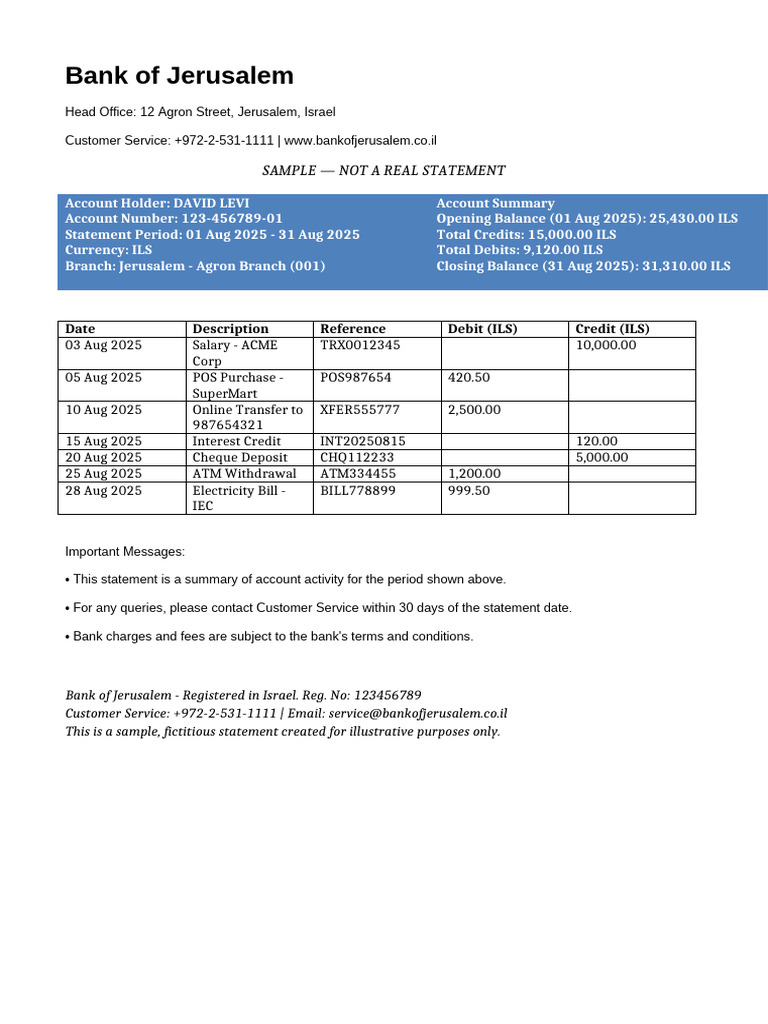 Bank of Jerusalem

Head Office: 12 Agron Street, Jerusalem, Israel

Customer Service: +972-2-531-1111 | www.bankofjerusalem.co.il

SAMPLE — NOT A REAL STATEMENT

Account Holder: DAVID LEVI
Account Number: 123-456789-01
Statement Period: 01 Aug 2025 - 31 Aug 2025
Currency: ILS
Branch: Jerusalem - Agron Branch (001)

Account Summary
Opening Balance (01 Aug 2025): 25,430.00 ILS
Total Credits: 15,000.00 ILS
Total Debits: 9,120.00 ILS
Closing Balance (31 Aug 2025): 31,310.00 ILS

| Date | Description | Reference | Debit (ILS) | Credit (ILS) |
|---|---|---|---|---|
| 03 Aug 2025 | Salary - ACME Corp | TRX0012345 | | 10,000.00 |
| 05 Aug 2025 | POS Purchase - SuperMart | POS987654 | 420.50 | |
| 10 Aug 2025 | Online Transfer to 987654321 | XFER555777 | 2,500.00 | |
| 15 Aug 2025 | Interest Credit | INT20250815 | | 120.00 |
| 20 Aug 2025 | Cheque Deposit | CHQ112233 | | 5,000.00 |
| 25 Aug 2025 | ATM Withdrawal | ATM334455 | 1,200.00 | |
| 28 Aug 2025 | Electricity Bill - IEC | BILL778899 | 999.50 | |

Important Messages:

• This statement is a summary of account activity for the period shown above.

• For any queries, please contact Customer Service within 30 days of the statement date.

• Bank charges and fees are subject to the bank's terms and conditions.

Bank of Jerusalem - Registered in Israel. Reg. No: 123456789
Customer Service: +972-2-531-1111 | Email: service@bankofjerusalem.co.il
This is a sample, fictitious statement created for illustrative purposes only.